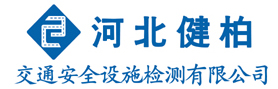 河北健柏
交通安全设施检测有限公司